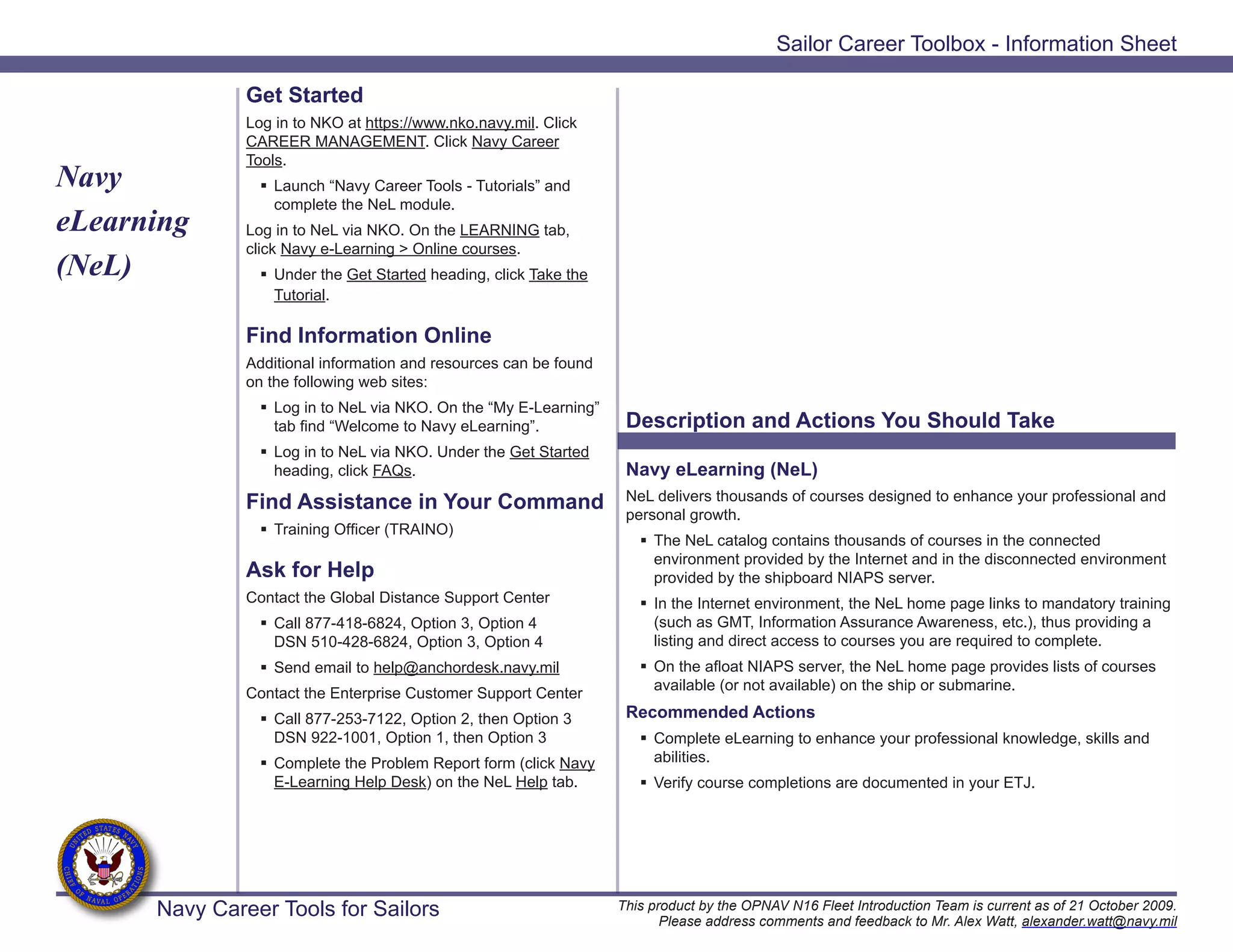 Sailor Career Toolbox - Information Sheet

Navy
eLearning
(NeL)

Get Started

Log in to NKO at https://www.nko.navy.mil. Click CAREER MANAGEMENT. Click Navy Career Tools.

• Launch "Navy Career Tools - Tutorials" and complete the NeL module.

Log in to NeL via NKO. On the LEARNING tab, click Navy e-Learning > Online courses.

• Under the Get Started heading, click Take the Tutorial.

Find Information Online

Additional information and resources can be found on the following web sites:

• Log in to NeL via NKO. On the "My E-Learning" tab find "Welcome to Navy eLearning".
• Log in to NeL via NKO. Under the Get Started heading, click FAQs.

Find Assistance in Your Command

• Training Officer (TRAINO)

Ask for Help

Contact the Global Distance Support Center

• Call 877-418-6824, Option 3, Option 4
DSN 510-428-6824, Option 3, Option 4
• Send email to help@anchordesk.navy.mil

Contact the Enterprise Customer Support Center

• Call 877-253-7122, Option 2, then Option 3
DSN 922-1001, Option 1, then Option 3
• Complete the Problem Report form (click Navy E-Learning Help Desk) on the NeL Help tab.

Description and Actions You Should Take

Navy eLearning (NeL)

NeL delivers thousands of courses designed to enhance your professional and personal growth.

• The NeL catalog contains thousands of courses in the connected environment provided by the Internet and in the disconnected environment provided by the shipboard NIAPS server.
• In the Internet environment, the NeL home page links to mandatory training (such as GMT, Information Assurance Awareness, etc.), thus providing a listing and direct access to courses you are required to complete.
• On the afloat NIAPS server, the NeL home page provides lists of courses available (or not available) on the ship or submarine.

Recommended Actions

• Complete eLearning to enhance your professional knowledge, skills and abilities.
• Verify course completions are documented in your ETJ.

UNITED STATES NAVY CHIEF OF NAVAL OPERATIONS

Navy Career Tools for Sailors

This product by the OPNAV N16 Fleet Introduction Team is current as of 21 October 2009.
Please address comments and feedback to Mr. Alex Watt, alexander.watt@navy.mil